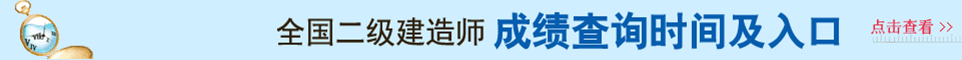 全国二级建造师 成绩查询时间及入口 点击查看 >>